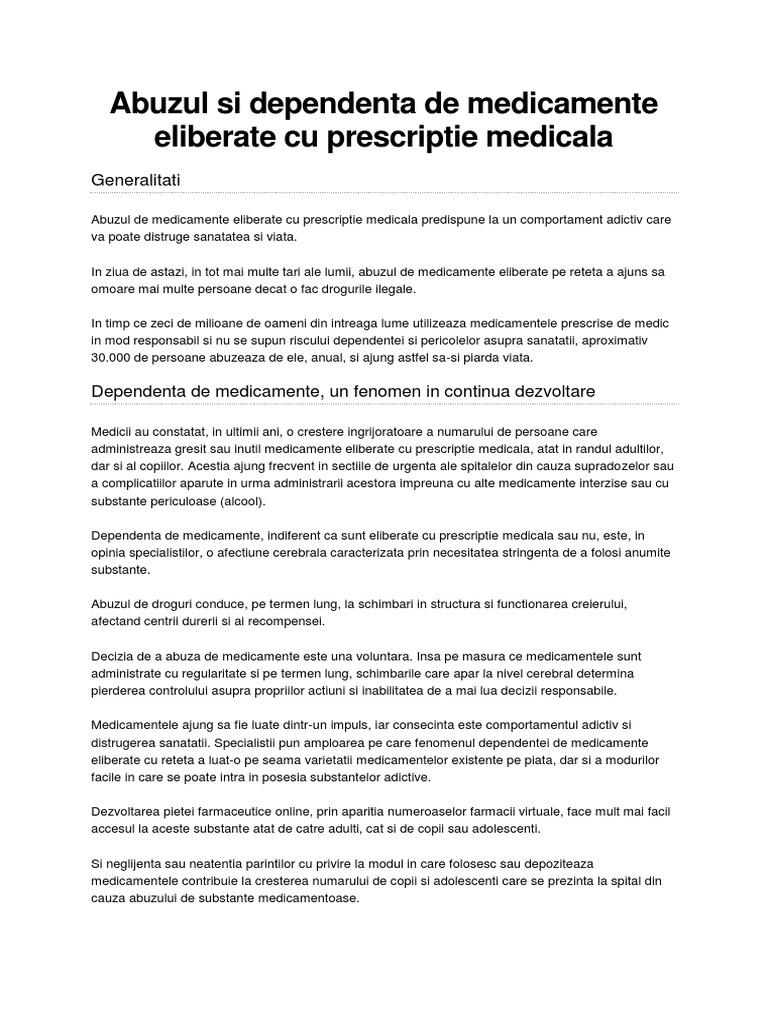 Abuzul si dependenta de medicamente eliberate cu prescriptie medicala

Generalitati

Abuzul de medicamente eliberate cu prescriptie medicala predispune la un comportament adictiv care va poate distruge sanatatea si viata.

In ziua de astazi, in tot mai multe tari ale lumii, abuzul de medicamente eliberate pe reteta a ajuns sa omoare mai multe persoane decat o fac drogurile ilegale.

In timp ce zeci de milioane de oameni din intreaga lume utilizeaza medicamentele prescrise de medic in mod responsabil si nu se supun riscului dependentei si pericolelor asupra sanatatii, aproximativ 30.000 de persoane abuzeaza de ele, anual, si ajung astfel sa-si piarda viata.

Dependenta de medicamente, un fenomen in continua dezvoltare

Medicii au constatat, in ultimii ani, o crestere ingrijoratoare a numarului de persoane care administreaza gresit sau inutil medicamente eliberate cu prescriptie medicala, atat in randul adultilor, dar si al copiilor. Acestia ajung frecvent in sectiile de urgenta ale spitalelor din cauza supradozelor sau a complicatiilor aparute in urma administrarii acestora impreuna cu alte medicamente interzise sau cu substante periculoase (alcool).

Dependenta de medicamente, indiferent ca sunt eliberate cu prescriptie medicala sau nu, este, in opinia specialistilor, o afectiune cerebrala caracterizata prin necesitatea stringenta de a folosi anumite substante.

Abuzul de droguri conduce, pe termen lung, la schimbari in structura si functionarea creierului, afectand centrii durerii si ai recompensei.

Decizia de a abuza de medicamente este una voluntara. Insa pe masura ce medicamentele sunt administrate cu regularitate si pe termen lung, schimbarile care apar la nivel cerebral determina pierderea controlului asupra propriilor actiuni si inabilitatea de a mai lua decizii responsabile.

Medicamentele ajung sa fie luate dintr-un impuls, iar consecinta este comportamentul adictiv si distrugerea sanatatii. Specialistii pun amploarea pe care fenomenul dependentei de medicamente eliberate cu reteta a luat-o pe seama varietatii medicamentelor existente pe piata, dar si a modurilor facile in care se poate intra in posesia substantelor adictive.

Dezvoltarea pietei farmaceutice online, prin aparitia numeroaselor farmacii virtuale, face mult mai facil accesul la aceste substante atat de catre adulti, cat si de copii sau adolescenti.

Si neglijenta sau neatentia parintilor cu privire la modul in care folosesc sau depoziteaza medicamentele contribuie la cresterea numarului de copii si adolescenti care se prezinta la spital din cauza abuzului de substante medicamentoase.